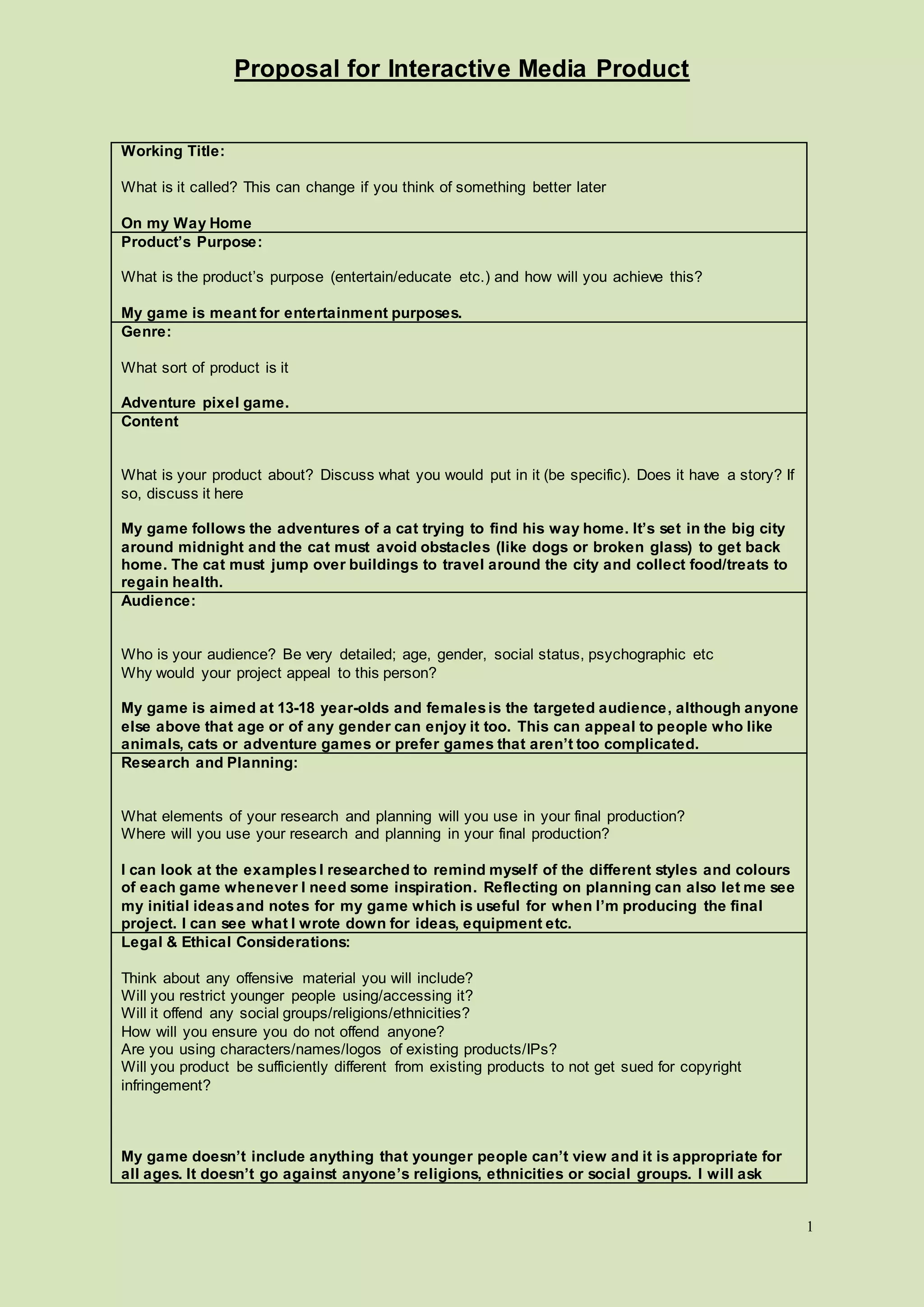 Proposal for Interactive Media Product

Working Title:

What is it called? This can change if you think of something better later

On my Way Home

Product's Purpose:

What is the product's purpose (entertain/educate etc.) and how will you achieve this?

My game is meant for entertainment purposes.

Genre:

What sort of product is it

Adventure pixel game.

Content

What is your product about? Discuss what you would put in it (be specific). Does it have a story? If so, discuss it here

My game follows the adventures of a cat trying to find his way home. It's set in the big city around midnight and the cat must avoid obstacles (like dogs or broken glass) to get back home. The cat must jump over buildings to travel around the city and collect food/treats to regain health.

Audience:

Who is your audience? Be very detailed; age, gender, social status, psychographic etc
Why would your project appeal to this person?

My game is aimed at 13-18 year-olds and females is the targeted audience, although anyone else above that age or of any gender can enjoy it too. This can appeal to people who like animals, cats or adventure games or prefer games that aren't too complicated.

Research and Planning:

What elements of your research and planning will you use in your final production?
Where will you use your research and planning in your final production?

I can look at the examples I researched to remind myself of the different styles and colours of each game whenever I need some inspiration. Reflecting on planning can also let me see my initial ideas and notes for my game which is useful for when I'm producing the final project. I can see what I wrote down for ideas, equipment etc.

Legal & Ethical Considerations:

Think about any offensive material you will include?
Will you restrict younger people using/accessing it?
Will it offend any social groups/religions/ethnicities?
How will you ensure you do not offend anyone?
Are you using characters/names/logos of existing products/IPs?
Will you product be sufficiently different from existing products to not get sued for copyright infringement?

My game doesn't include anything that younger people can't view and it is appropriate for all ages. It doesn't go against anyone's religions, ethnicities or social groups. I will ask

1